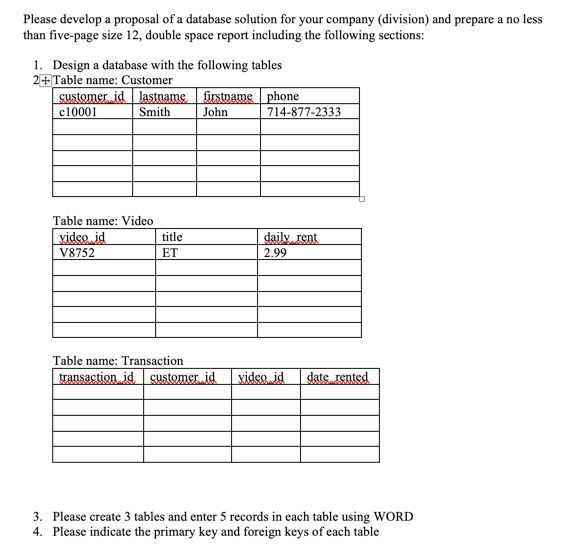 Please develop a proposal of a database solution for your company (division) and prepare a no less than five-page size 12, double space report including the following sections:

1. Design a database with the following tables
2. Table name: Customer

| customer_id | lastname | firstname | phone |
|---|---|---|---|
| c10001 | Smith | John | 714-877-2333 |
| | | | |
| | | | |
| | | | |
| | | | |
| | | | |

Table name: Video

| video_id | title | daily_rent |
|---|---|---|
| V8752 | ET | 2.99 |
| | | |
| | | |
| | | |
| | | |
| | | |

Table name: Transaction

| transaction_id | customer_id | video_id | date_rented |
|---|---|---|---|
| | | | |
| | | | |
| | | | |
| | | | |
| | | | |

3. Please create 3 tables and enter 5 records in each table using WORD
4. Please indicate the primary key and foreign keys of each table